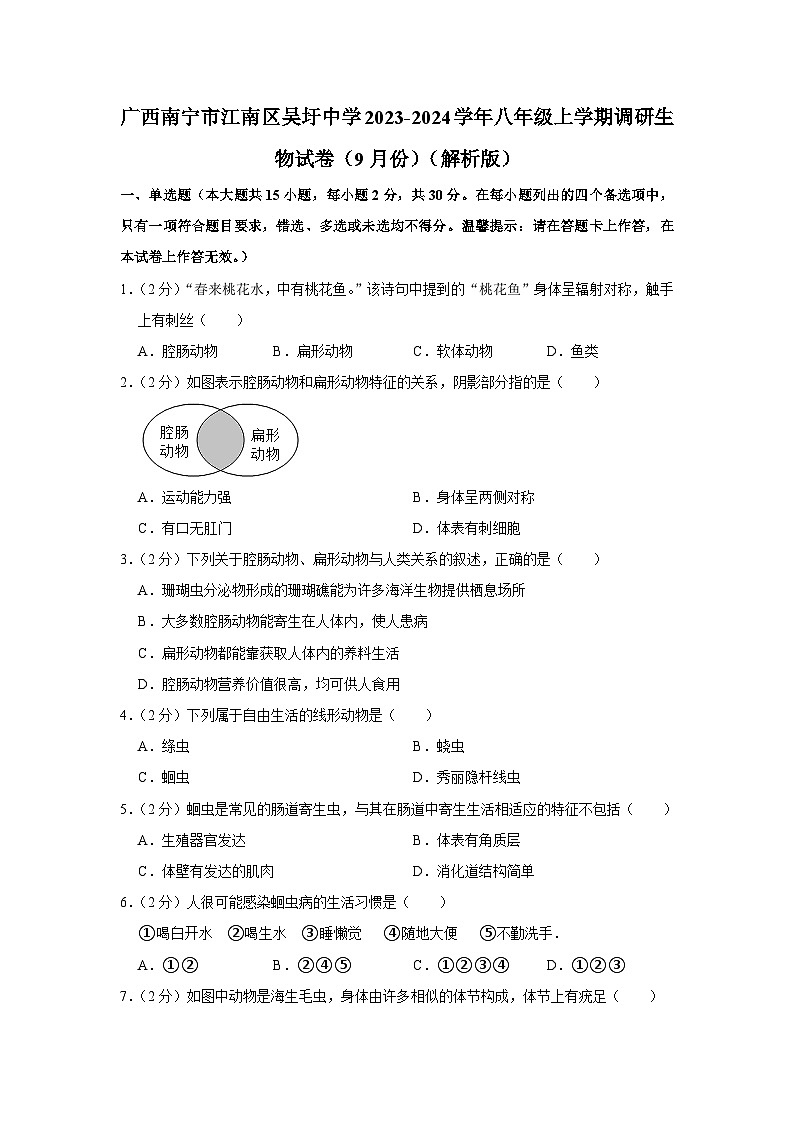 广西南宁市江南区吴圩中学2023-2024学年八年级上学期调研生物试卷（9月份）（解析版）

一、单选题（本大题共15小题，每小题2分，共30分。在每小题列出的四个备选项中，只有一项符合题目要求，错选、多选或未选均不得分。温馨提示：请在答题卡上作答，在本试卷上作答无效。）

1.（2分）“春来桃花水，中有桃花鱼。”该诗句中提到的“桃花鱼”身体呈辐射对称，触手上有刺丝（　　）

A．腔肠动物　　B．扁形动物　　C．软体动物　　D．鱼类

2.（2分）如图表示腔肠动物和扁形动物特征的关系，阴影部分指的是（　　）

腔肠动物　扁形动物

A．运动能力强　　B．身体呈两侧对称

C．有口无肛门　　D．体表有刺细胞

3.（2分）下列关于腔肠动物、扁形动物与人类关系的叙述，正确的是（　　）

A．珊瑚虫分泌物形成的珊瑚礁能为许多海洋生物提供栖息场所

B．大多数腔肠动物能寄生在人体内，使人患病

C．扁形动物都能靠获取人体内的养料生活

D．腔肠动物营养价值很高，均可供人食用

4.（2分）下列属于自由生活的线形动物是（　　）

A．绦虫　　B．蛲虫

C．蛔虫　　D．秀丽隐杆线虫

5.（2分）蛔虫是常见的肠道寄生虫，与其在肠道中寄生生活相适应的特征不包括（　　）

A．生殖器官发达　　B．体表有角质层

C．体壁有发达的肌肉　　D．消化道结构简单

6.（2分）人很可能感染蛔虫病的生活习惯是（　　）

①喝白开水　②喝生水　③睡懒觉　④随地大便　⑤不勤洗手．

A．①②　　B．②④⑤　　C．①②③④　　D．①②③

7.（2分）如图中动物是海生毛虫，身体由许多相似的体节构成，体节上有疣足（　　）